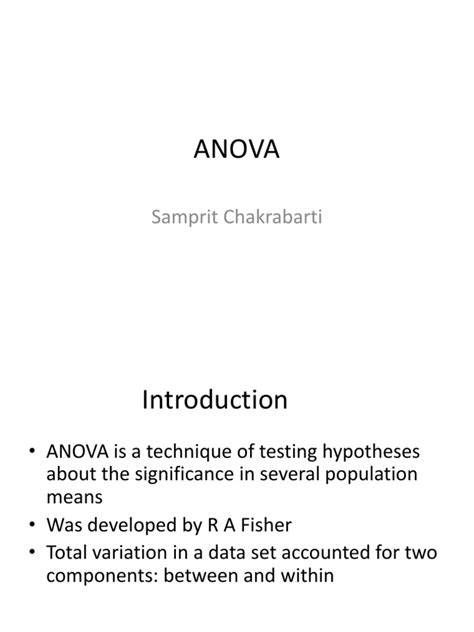 ANOVA

Samprit Chakrabarti

Introduction

• ANOVA is a technique of testing hypotheses about the significance in several population means
• Was developed by R A Fisher
• Total variation in a data set accounted for two components: between and within